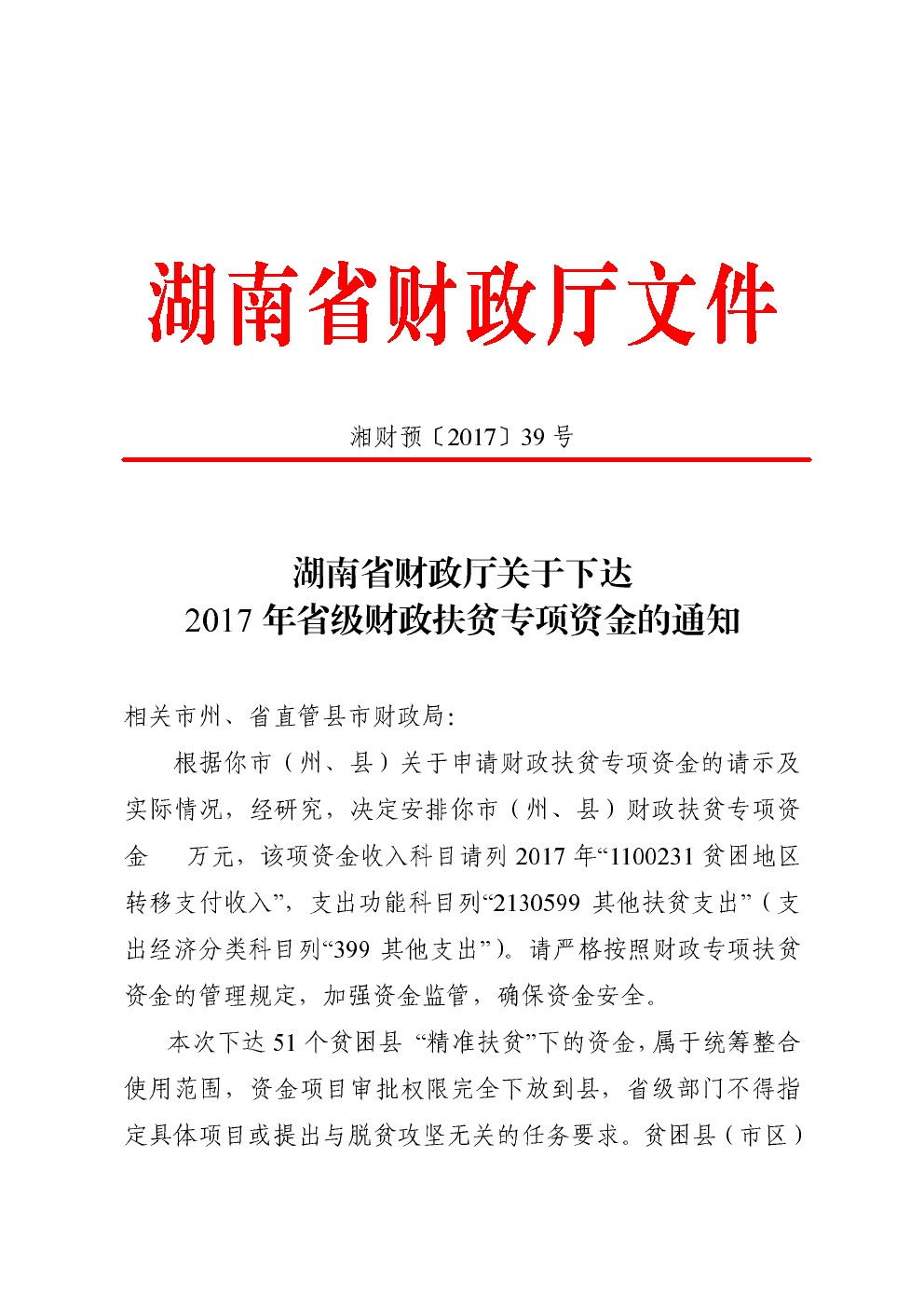 湖南省财政厅文件

湘财预〔2017〕39 号

湖南省财政厅关于下达
2017 年省级财政扶贫专项资金的通知

相关市州、省直管县市财政局:

根据你市（州、县）关于申请财政扶贫专项资金的请示及实际情况，经研究，决定安排你市（州、县）财政扶贫专项资金 万元，该项资金收入科目请列 2017 年“1100231 贫困地区转移支付收入”，支出功能科目列“2130599 其他扶贫支出”（支出经济分类科目列“399 其他支出”）。请严格按照财政专项扶贫资金的管理规定，加强资金监管，确保资金安全。

本次下达 51 个贫困县 “精准扶贫”下的资金，属于统筹整合使用范围，资金项目审批权限完全下放到县，省级部门不得指定具体项目或提出与脱贫攻坚无关的任务要求。贫困县（市区）